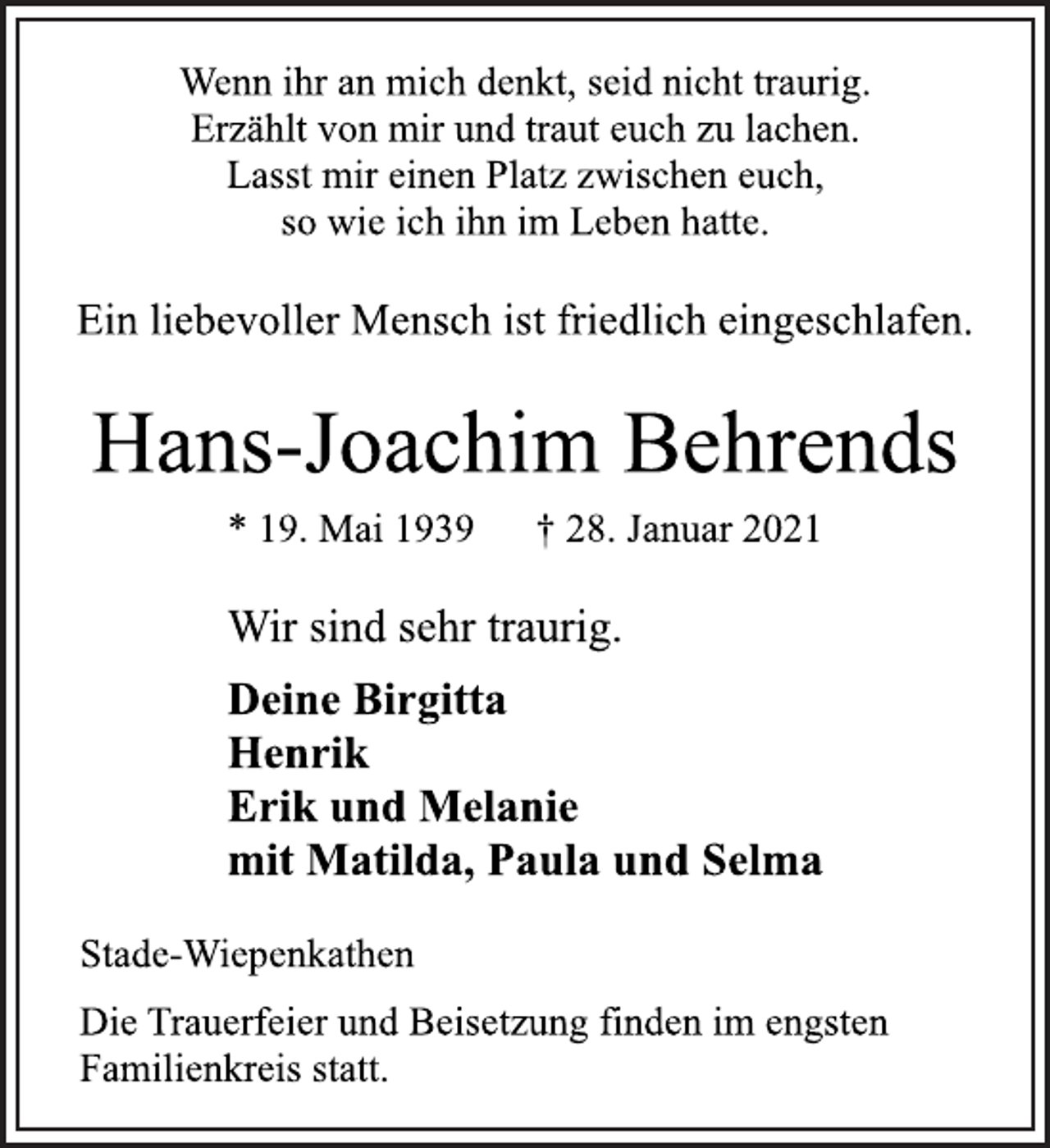 Wenn ihr an mich denkt, seid nicht traurig.
Erzählt von mir und traut euch zu lachen.
Lasst mir einen Platz zwischen euch,
so wie ich ihn im Leben hatte.

Ein liebevoller Mensch ist friedlich eingeschlafen.

Hans-Joachim Behrends

* 19. Mai 1939 † 28. Januar 2021

Wir sind sehr traurig.

Deine Birgitta
Henrik
Erik und Melanie
mit Matilda, Paula und Selma

Stade-Wiepenkathen

Die Trauerfeier und Beisetzung finden im engsten Familienkreis statt.